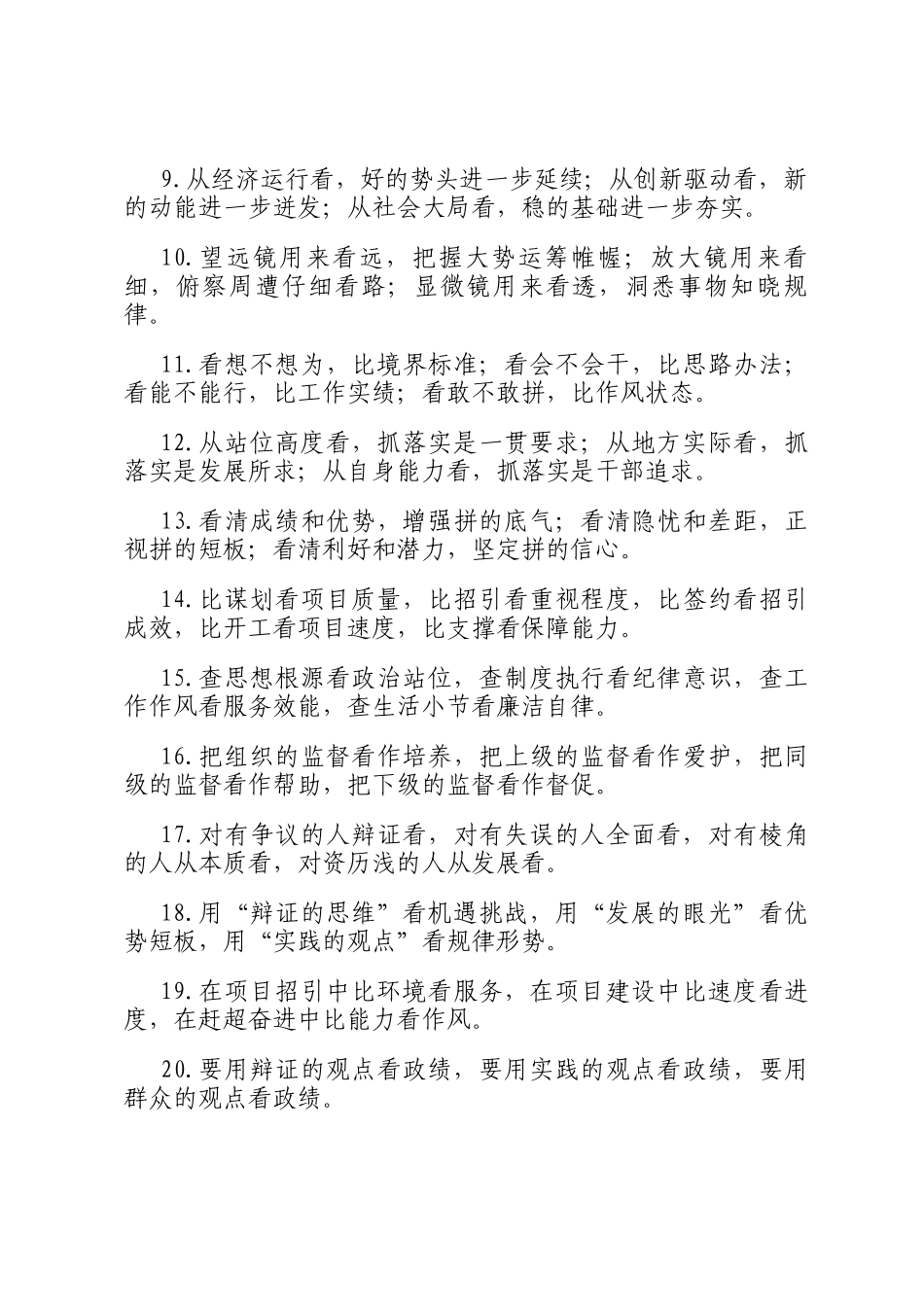 9.从经济运行看，好的势头进一步延续；从创新驱动看，新的动能进一步迸发；从社会大局看，稳的基础进一步夯实。

10.望远镜用来看远，把握大势运筹帷幄；放大镜用来看细，俯察周遭仔细看路；显微镜用来看透，洞悉事物知晓规律。

11.看想不想为，比境界标准；看会不会干，比思路办法；看能不能行，比工作实绩；看敢不敢拼，比作风状态。

12.从站位高度看，抓落实是一贯要求；从地方实际看，抓落实是发展所求；从自身能力看，抓落实是干部追求。

13.看清成绩和优势，增强拼的底气；看清隐忧和差距，正视拼的短板；看清利好和潜力，坚定拼的信心。

14.比谋划看项目质量，比招引看重视程度，比签约看招引成效，比开工看项目速度，比支撑看保障能力。

15.查思想根源看政治站位，查制度执行看纪律意识，查工作作风看服务效能，查生活小节看廉洁自律。

16.把组织的监督看作培养，把上级的监督看作爱护，把同级的监督看作帮助，把下级的监督看作督促。

17.对有争议的人辩证看，对有失误的人全面看，对有棱角的人从本质看，对资历浅的人从发展看。

18.用“辩证的思维”看机遇挑战，用“发展的眼光”看优势短板，用“实践的观点”看规律形势。

19.在项目招引中比环境看服务，在项目建设中比速度看进度，在赶超奋进中比能力看作风。

20.要用辩证的观点看政绩，要用实践的观点看政绩，要用群众的观点看政绩。